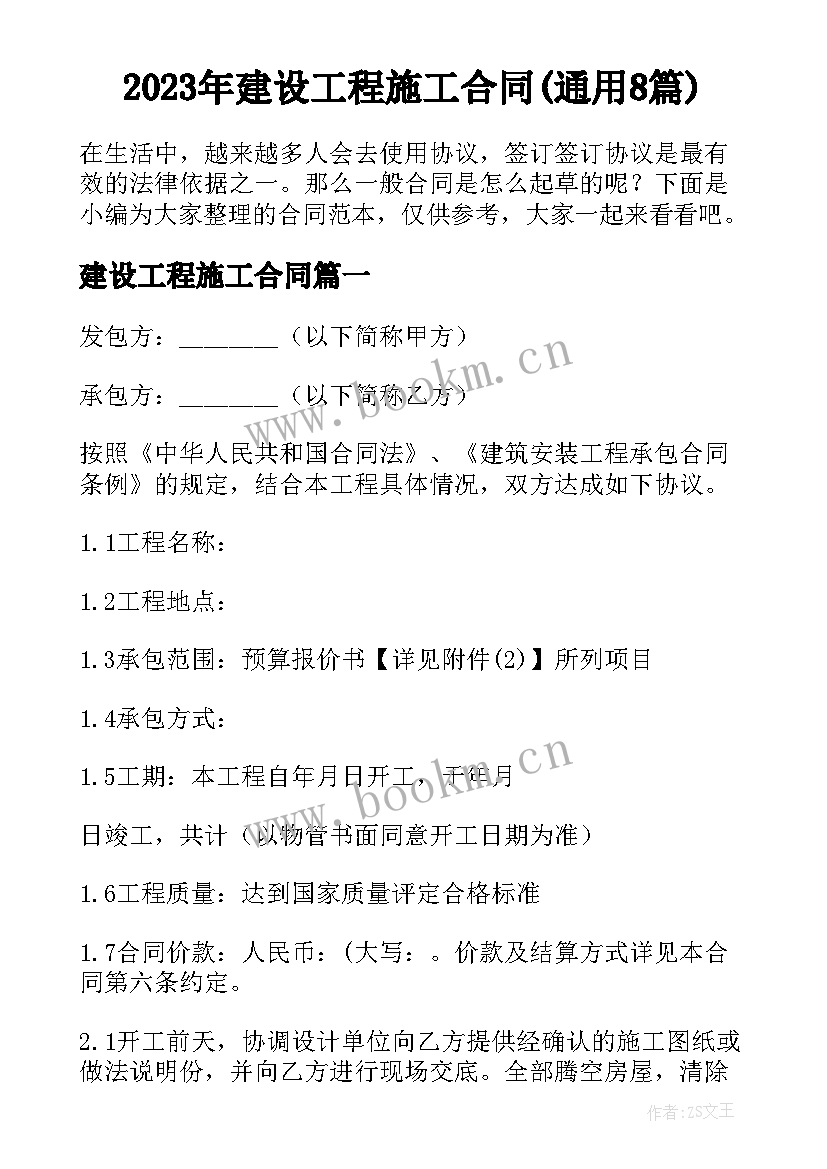 2023年建设工程施工合同(通用8篇)

在生活中，越来越多人会去使用协议，签订签订协议是最有效的法律依据之一。那么一般合同是怎么起草的呢？下面是小编为大家整理的合同范本，仅供参考，大家一起来看看吧。

建设工程施工合同篇一

发包方：________（以下简称甲方）

承包方：________（以下简称乙方）

按照《中华人民共和国合同法》、《建筑安装工程承包合同条例》的规定，结合本工程具体情况，双方达成如下协议。

1.1工程名称：

1.2工程地点：

1.3承包范围：预算报价书【详见附件(2)】所列项目

1.4承包方式：

1.5工期：本工程自年月日开工，于年月

日竣工，共计（以物管书面同意开工日期为准）

1.6工程质量：达到国家质量评定合格标准

1.7合同价款：人民币：(大写：。价款及结算方式详见本合同第六条约定。

2.1开工前天，协调设计单位向乙方提供经确认的施工图纸或做法说明份，并向乙方进行现场交底。全部腾空房屋，清除

www.bookm.cn

www.bookm.cn

作者：ZS文王